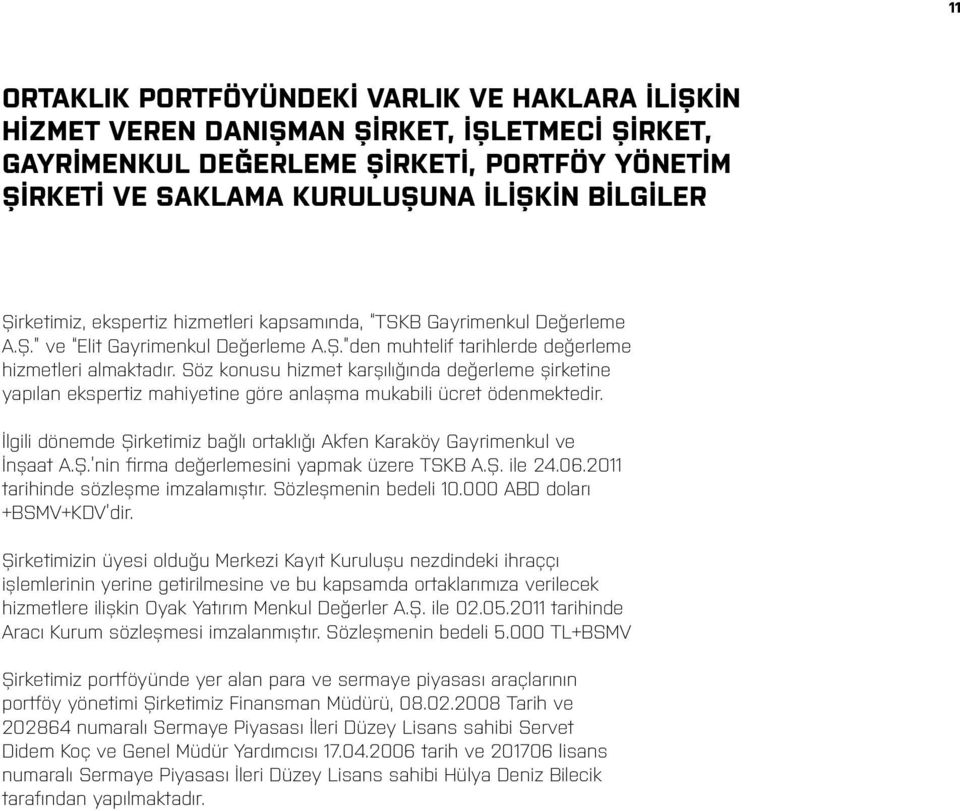 11

ORTAKLIK PORTFÖYÜNDEKİ VARLIK VE HAKLARA İLİŞKİN HİZMET VEREN DANIŞMAN ŞİRKET, İŞLETMECİ ŞİRKET, GAYRİMENKUL DEĞERLEME ŞİRKETİ, PORTFÖY YÖNETİM ŞİRKETİ VE SAKLAMA KURULUŞUNA İLİŞKİN BİLGİLER

Şirketimiz, ekspertiz hizmetleri kapsamında, "TSKB Gayrimenkul Değerleme A.Ş." ve "Elit Gayrimenkul Değerleme A.Ş."den muhtelif tarihlerde değerleme hizmetleri almaktadır. Söz konusu hizmet karşılığında değerleme şirketine yapılan ekspertiz mahiyetine göre anlaşma mukabili ücret ödenmektedir.

İlgili dönemde Şirketimiz bağlı ortaklığı Akfen Karaköy Gayrimenkul ve İnşaat A.Ş.'nin firma değerlemesini yapmak üzere TSKB A.Ş. ile 24.06.2011 tarihinde sözleşme imzalamıştır. Sözleşmenin bedeli 10.000 ABD doları +BSMV+KDV'dir.

Şirketimizin üyesi olduğu Merkezi Kayıt Kuruluşu nezdindeki ihraççı işlemlerinin yerine getirilmesine ve bu kapsamda ortaklarımıza verilecek hizmetlere ilişkin Oyak Yatırım Menkul Değerler A.Ş. ile 02.05.2011 tarihinde Aracı Kurum sözleşmesi imzalanmıştır. Sözleşmenin bedeli 5.000 TL+BSMV

Şirketimiz portföyünde yer alan para ve sermaye piyasası araçlarının portföy yönetimi Şirketimiz Finansman Müdürü, 08.02.2008 Tarih ve 202864 numaralı Sermaye Piyasası İleri Düzey Lisans sahibi Servet Didem Koç ve Genel Müdür Yardımcısı 17.04.2006 tarih ve 201706 lisans numaralı Sermaye Piyasası İleri Düzey Lisans sahibi Hülya Deniz Bilecik tarafından yapılmaktadır.